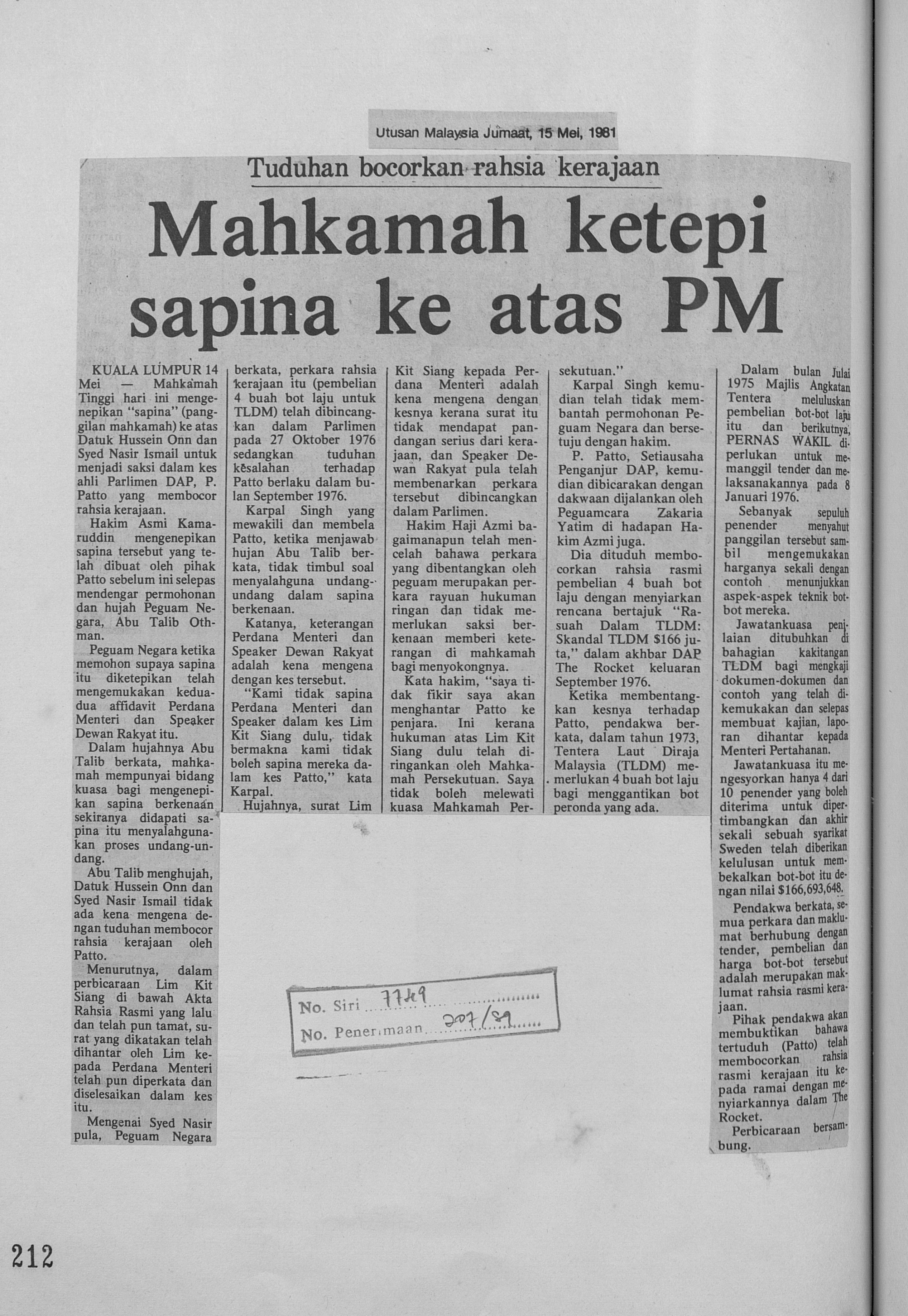 Utusan Malaysia Jumaat, 15 Mei, 1981

Tuduhan bocorkan rahsia kerajaan

Mahkamah ketepi sapina ke atas PM

KUALA LUMPUR 14 Mei — Mahkamah Tinggi hari ini mengenepikan "sapina" (panggilan mahkamah) ke atas Datuk Hussein Onn dan Syed Nasir Ismail untuk menjadi saksi dalam kes ahli Parlimen DAP, P. Patto yang membocor rahsia kerajaan.

Hakim Asmi Kamaruddin mengenepikan sapina tersebut yang telah dibuat oleh pihak Patto sebelum ini selepas mendengar permohonan dan hujah Peguam Negara, Abu Talib Othman.

Peguam Negara ketika memohon supaya sapina itu diketepikan telah mengemukakan kedua-dua affidavit Perdana Menteri dan Speaker Dewan Rakyat itu.

Dalam hujahnya Abu Talib berkata, mahkamah mempunyai bidang kuasa bagi mengenepikan sapina berkenaan sekiranya didapati sapina itu menyalahgunakan proses undang-undang.

Abu Talib menghujah, Datuk Hussein Onn dan Syed Nasir Ismail tidak ada kena mengena dengan tuduhan membocor rahsia kerajaan oleh Patto.

Menurutnya, dalam perbicaraan Lim Kit Siang di bawah Akta Rahsia Rasmi yang lalu dan telah pun tamat, surat yang dikatakan telah dihantar oleh Lim kepada Perdana Menteri telah pun diperkata dan diselesaikan dalam kes itu.

Mengenai Syed Nasir pula, Peguam Negara berkata, perkara rahsia kerajaan itu (pembelian 4 buah bot laju untuk TLDM) telah dibincangkan dalam Parlimen pada 27 Oktober 1976 sedangkan tuduhan kesalahan terhadap Patto berlaku dalam bulan September 1976.

Karpal Singh yang mewakili dan membela Patto, ketika menjawab hujan Abu Talib berkata, tidak timbul soal menyalahguna undang-undang dalam sapina berkenaan.

Katanya, keterangan Perdana Menteri dan Speaker Dewan Rakyat adalah kena mengena dengan kes tersebut.

"Kami tidak sapina Perdana Menteri dan Speaker dalam kes Lim Kit Siang dulu, tidak bermakna kami tidak boleh sapina mereka dalam kes Patto," kata Karpal.

Hujahnya, surat Lim Kit Siang kepada Perdana Menteri adalah kena mengena dengan kesnya kerana surat itu tidak mendapat pandangan serius dari kerajaan, dan Speaker Dewan Rakyat pula telah membenarkan perkara tersebut dibincangkan dalam Parlimen.

Hakim Haji Azmi bagaimanapun telah mencelah bahawa perkara yang dibentangkan oleh peguam merupakan perkara rayuan hukuman ringan dan tidak memerlukan saksi berkenaan memberi keterangan di mahkamah bagi menyokongnya.

Kata hakim, "saya tidak fikir saya akan menghantar Patto ke penjara. Ini kerana hukuman atas Lim Kit Siang dulu telah diringankan oleh Mahkamah Persekutuan. Saya tidak boleh melewati kuasa Mahkamah Persekutuan."

Karpal Singh kemudian telah tidak membantah permohonan Peguam Negara dan bersetuju dengan hakim.

P. Patto, Setiausaha Penganjur DAP, kemudian dibicarakan dengan dakwaan dijalankan oleh Peguamcara Zakaria Yatim di hadapan Hakim Azmi juga.

Dia dituduh membocorkan rahsia rasmi pembelian 4 buah bot laju dengan menyiarkan rencana bertajuk "Rasuah Dalam TLDM: Skandal TLDM $166 juta," dalam akhbar DAP The Rocket keluaran September 1976.

Ketika membentangkan kesnya terhadap Patto, pendakwa berkata, dalam tahun 1973, Tentera Laut Diraja Malaysia (TLDM) memerlukan 4 buah bot laju bagi menggantikan bot peronda yang ada.

Dalam bulan Julai 1975 Majlis Angkatan Tentera meluluskan pembelian bot-bot laju itu dan berikutnya, PERNAS WAKIL diperlukan untuk memanggil tender dan melaksanakannya pada 8 Januari 1976.

Sebanyak sepuluh penender menyahut panggilan tersebut sambil mengemukakan harganya sekali dengan contoh menunjukkan aspek-aspek teknik bot-bot mereka.

Jawatankuasa penilaian ditubuhkan di bahagian kakitangan TLDM bagi mengkaji dokumen-dokumen dan contoh yang telah dikemukakan dan selepas membuat kajian, laporan dihantar kepada Menteri Pertahanan.

Jawatankuasa itu mengesyorkan hanya 4 dari 10 penender yang boleh diterima untuk dipertimbangkan dan akhir sekali sebuah syarikat Sweden telah diberikan kelulusan untuk membekalkan bot-bot itu dengan nilai $166,693,648.

Pendakwa berkata, semua perkara dan maklumat berhubung dengan tender, pembelian dan harga bot-bot tersebut adalah merupakan maklumat rahsia rasmi kerajaan.

Pihak pendakwa akan membuktikan bahawa tertuduh (Patto) telah membocorkan rahsia rasmi kerajaan itu kepada ramai dengan menyiarkannya dalam The Rocket.

Perbicaraan bersambung.

No. Siri 7749
No. Penerimaan 207/89

212